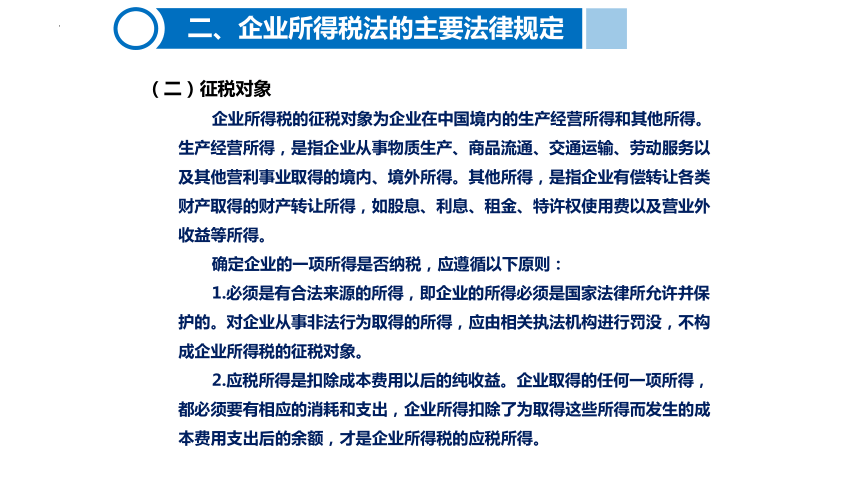 二、企业所得税法的主要法律规定

（二）征税对象

企业所得税的征税对象为企业在中国境内的生产经营所得和其他所得。生产经营所得，是指企业从事物质生产、商品流通、交通运输、劳动服务以及其他营利事业取得的境内、境外所得。其他所得，是指企业有偿转让各类财产取得的财产转让所得，如股息、利息、租金、特许权使用费以及营业外收益等所得。

确定企业的一项所得是否纳税，应遵循以下原则：

1.必须是有合法来源的所得，即企业的所得必须是国家法律所允许并保护的。对企业从事非法行为取得的所得，应由相关执法机构进行罚没，不构成企业所得税的征税对象。

2.应税所得是扣除成本费用以后的纯收益。企业取得的任何一项所得，都必须要有相应的消耗和支出，企业所得扣除了为取得这些所得而发生的成本费用支出后的余额，才是企业所得税的应税所得。